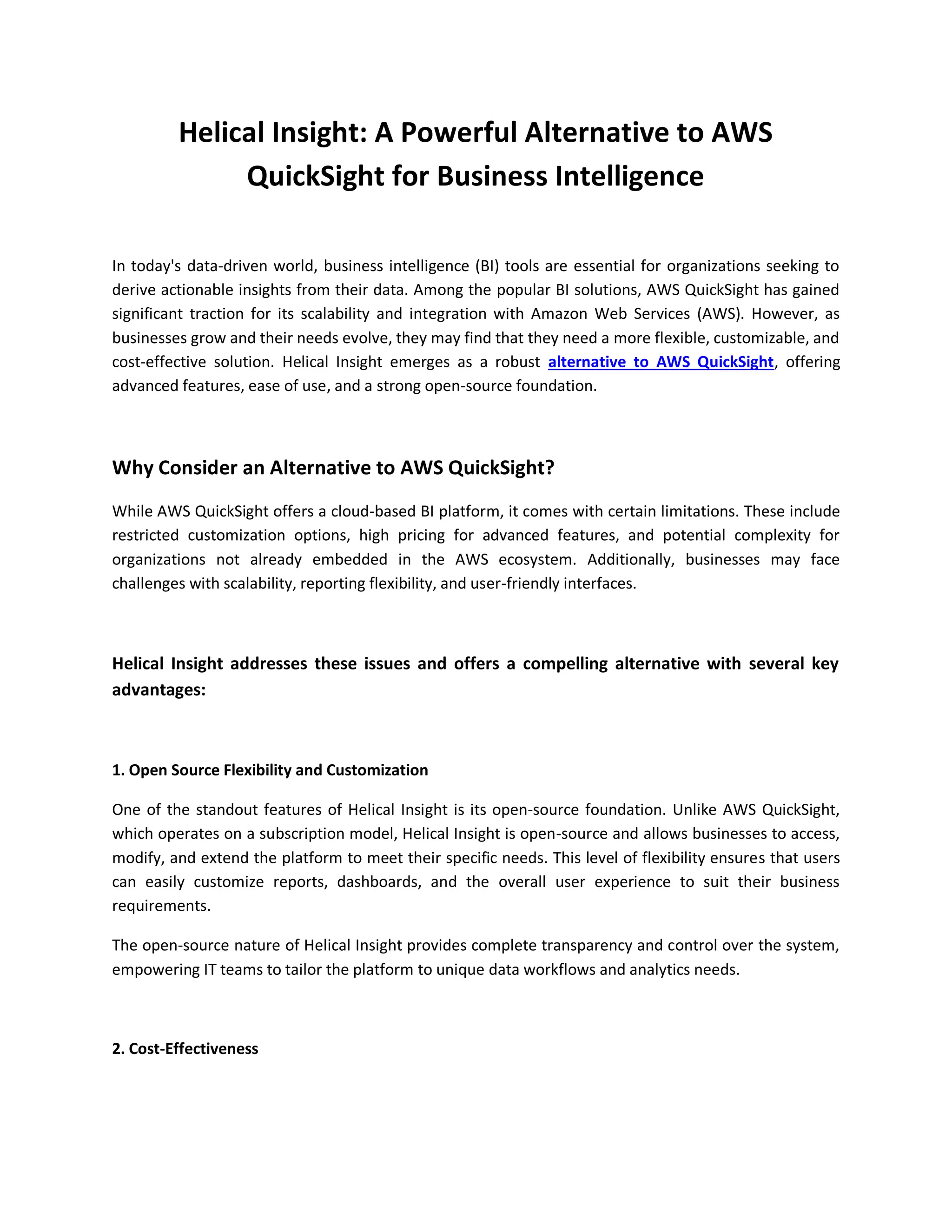 Helical Insight: A Powerful Alternative to AWS QuickSight for Business Intelligence

In today's data-driven world, business intelligence (BI) tools are essential for organizations seeking to derive actionable insights from their data. Among the popular BI solutions, AWS QuickSight has gained significant traction for its scalability and integration with Amazon Web Services (AWS). However, as businesses grow and their needs evolve, they may find that they need a more flexible, customizable, and cost-effective solution. Helical Insight emerges as a robust alternative to AWS QuickSight, offering advanced features, ease of use, and a strong open-source foundation.

Why Consider an Alternative to AWS QuickSight?

While AWS QuickSight offers a cloud-based BI platform, it comes with certain limitations. These include restricted customization options, high pricing for advanced features, and potential complexity for organizations not already embedded in the AWS ecosystem. Additionally, businesses may face challenges with scalability, reporting flexibility, and user-friendly interfaces.

Helical Insight addresses these issues and offers a compelling alternative with several key advantages:

1. Open Source Flexibility and Customization

One of the standout features of Helical Insight is its open-source foundation. Unlike AWS QuickSight, which operates on a subscription model, Helical Insight is open-source and allows businesses to access, modify, and extend the platform to meet their specific needs. This level of flexibility ensures that users can easily customize reports, dashboards, and the overall user experience to suit their business requirements.

The open-source nature of Helical Insight provides complete transparency and control over the system, empowering IT teams to tailor the platform to unique data workflows and analytics needs.

2. Cost-Effectiveness